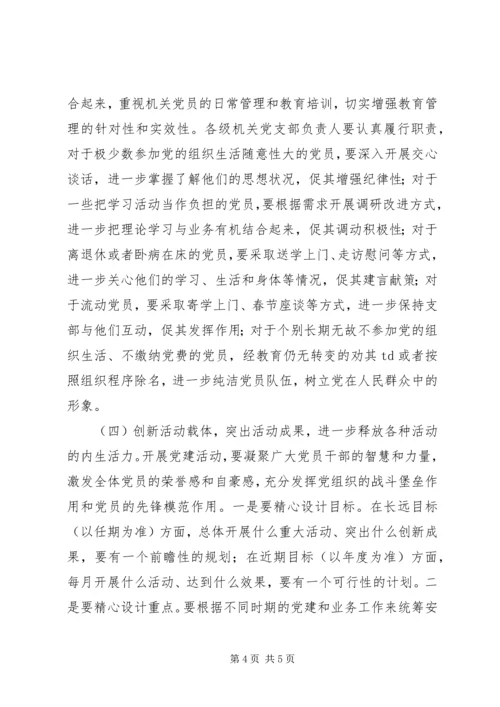 合起来，重视机关党员的日常管理和教育培训，切实增强教育管理的针对性和实效性。各级机关党支部负责人要认真履行职责，对于极少数参加党的组织生活随意性大的党员，要深入开展交心谈话，进一步掌握了解他们的思想状况，促其增强纪律性；对于一些把学习活动当作负担的党员，要根据需求开展调研改进方式，进一步把理论学习与业务有机结合起来，促其调动积极性；对于离退休或者卧病在床的党员，要采取送学上门、走访慰问等方式，进一步关心他们的学习、生活和身体等情况，促其建言献策；对于流动党员，要采取寄学上门、春节座谈等方式，进一步保持支部与他们互动，促其发挥作用；对于个别长期无故不参加党的组织生活、不缴纳党费的党员，经教育仍无转变的劝其 td 或者按照组织程序除名，进一步纯洁党员队伍，树立党在人民群众中的形象。

（四）创新活动载体，突出活动成果，进一步释放各种活动的内生活力。开展党建活动，要凝聚广大党员干部的智慧和力量，激发全体党员的荣誉感和自豪感，充分发挥党组织的战斗堡垒作用和党员的先锋模范作用。一是要精心设计目标。在长远目标（以任期为准）方面，总体开展什么重大活动、突出什么创新成果，要有一个前瞻性的规划；在近期目标（以年度为准）方面，每月开展什么活动、达到什么效果，要有一个可行性的计划。二是要精心设计重点。要根据不同时期的党建和业务工作来统筹安

第 4 页 共 5 页